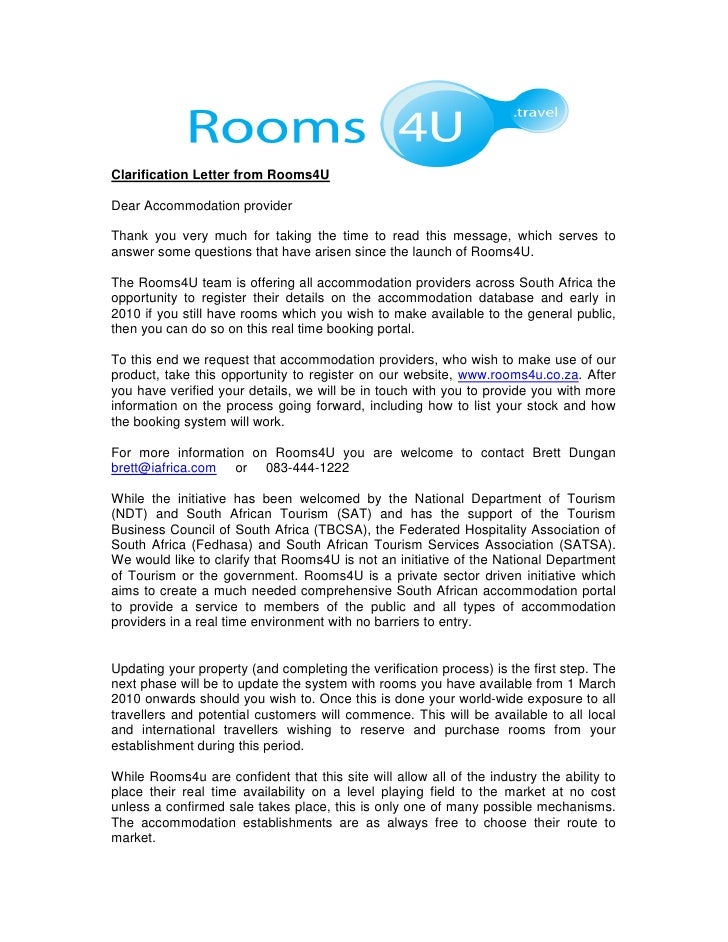 Rooms 4U .travel

Clarification Letter from Rooms4U

Dear Accommodation provider

Thank you very much for taking the time to read this message, which serves to answer some questions that have arisen since the launch of Rooms4U.

The Rooms4U team is offering all accommodation providers across South Africa the opportunity to register their details on the accommodation database and early in 2010 if you still have rooms which you wish to make available to the general public, then you can do so on this real time booking portal.

To this end we request that accommodation providers, who wish to make use of our product, take this opportunity to register on our website, www.rooms4u.co.za. After you have verified your details, we will be in touch with you to provide you with more information on the process going forward, including how to list your stock and how the booking system will work.

For more information on Rooms4U you are welcome to contact Brett Dungan brett@iafrica.com or 083-444-1222

While the initiative has been welcomed by the National Department of Tourism (NDT) and South African Tourism (SAT) and has the support of the Tourism Business Council of South Africa (TBCSA), the Federated Hospitality Association of South Africa (Fedhasa) and South African Tourism Services Association (SATSA). We would like to clarify that Rooms4U is not an initiative of the National Department of Tourism or the government. Rooms4U is a private sector driven initiative which aims to create a much needed comprehensive South African accommodation portal to provide a service to members of the public and all types of accommodation providers in a real time environment with no barriers to entry.

Updating your property (and completing the verification process) is the first step. The next phase will be to update the system with rooms you have available from 1 March 2010 onwards should you wish to. Once this is done your world-wide exposure to all travellers and potential customers will commence. This will be available to all local and international travellers wishing to reserve and purchase rooms from your establishment during this period.

While Rooms4u are confident that this site will allow all of the industry the ability to place their real time availability on a level playing field to the market at no cost unless a confirmed sale takes place, this is only one of many possible mechanisms. The accommodation establishments are as always free to choose their route to market.